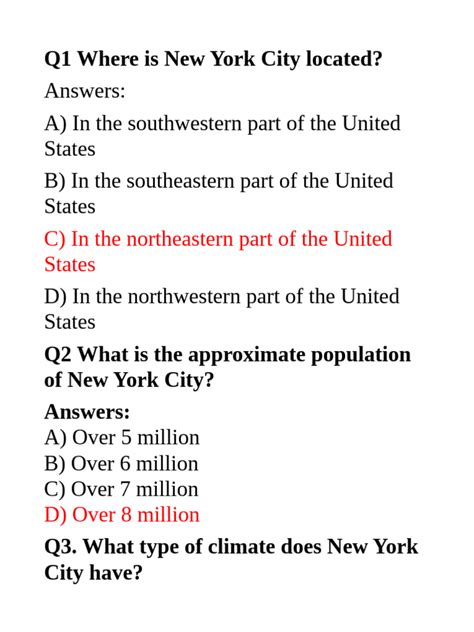 Q1 Where is New York City located?

Answers:

A) In the southwestern part of the United States

B) In the southeastern part of the United States

C) In the northeastern part of the United States

D) In the northwestern part of the United States

Q2 What is the approximate population of New York City?

Answers:
A) Over 5 million
B) Over 6 million
C) Over 7 million
D) Over 8 million

Q3. What type of climate does New York City have?